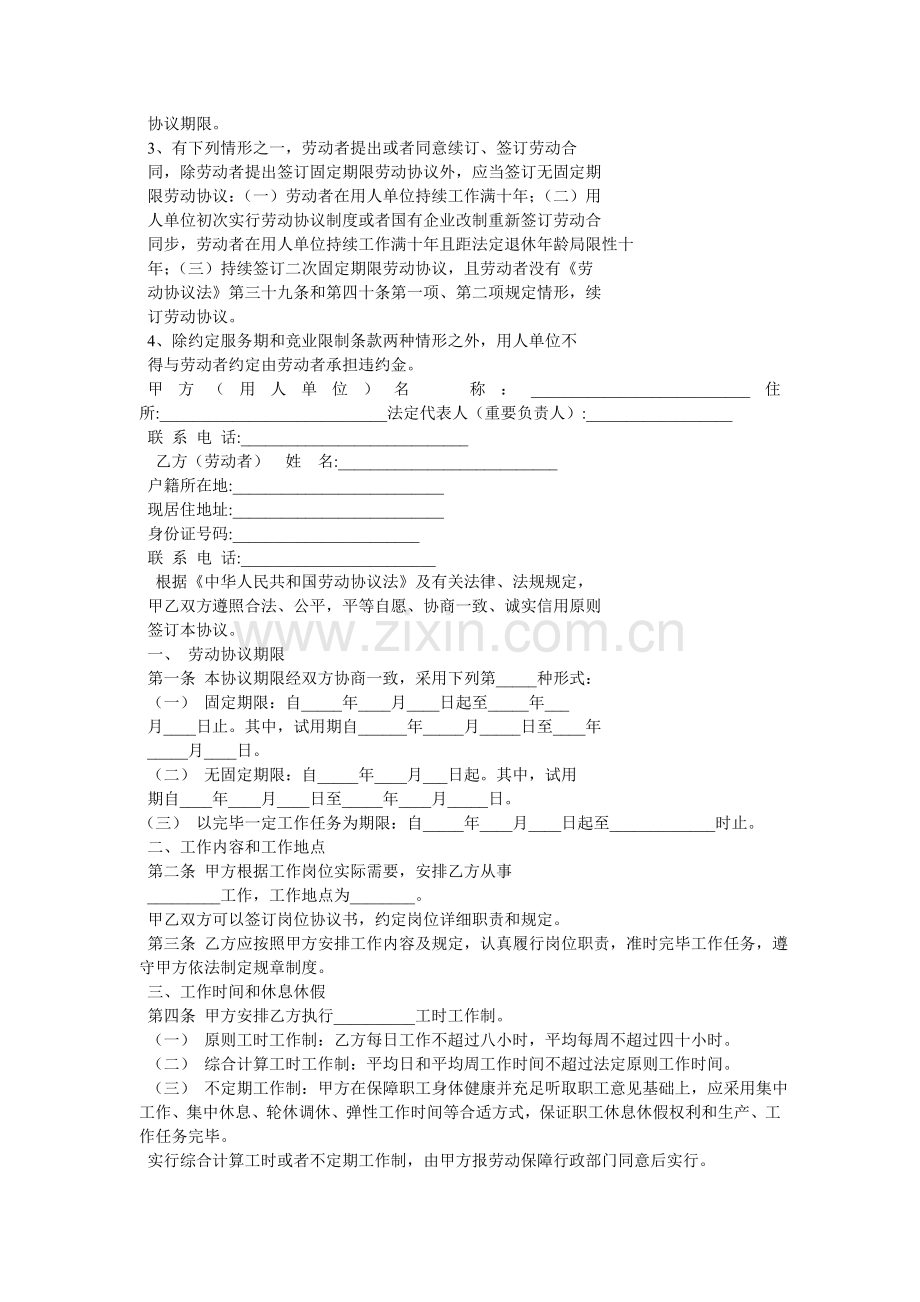 协议期限。

3、有下列情形之一，劳动者提出或者同意续订、签订劳动合同，除劳动者提出签订固定期限劳动协议外，应当签订无固定期限劳动协议：（一）劳动者在用人单位持续工作满十年；（二）用人单位初次实行劳动协议制度或者国有企业改制重新签订劳动合同步，劳动者在用人单位持续工作满十年且距法定退休年龄局限性十年；（三）持续签订二次固定期限劳动协议，且劳动者没有《劳动协议法》第三十九条和第四十条第一项、第二项规定情形，续订劳动协议。

4、除约定服务期和竞业限制条款两种情形之外，用人单位不得与劳动者约定由劳动者承担违约金。

甲方（用人单位）名称：____ 住所:____法定代表人（重要负责人）:____

联系电话:____

乙方（劳动者） 姓名:____

户籍所在地:____

现居住地址:____

身份证号码:____

联系电话:____

根据《中华人民共和国劳动协议法》及有关法律、法规规定，甲乙双方遵照合法、公平，平等自愿、协商一致、诚实信用原则签订本协议。

一、 劳动协议期限

第一条 本协议期限经双方协商一致，采用下列第____种形式：

（一） 固定期限：自____年____月____日起至____年____月____日止。其中，试用期自____年____月____日至____年____月____日。

（二） 无固定期限：自____年____月____日起。其中，试用期自____年____月____日至____年____月____日。

（三） 以完毕一定工作任务为期限：自____年____月____日起至____时止。

二、工作内容和工作地点

第二条 甲方根据工作岗位实际需要，安排乙方从事____工作，工作地点为____。

甲乙双方可以签订岗位协议书，约定岗位详细职责和规定。

第三条 乙方应按照甲方安排工作内容及规定，认真履行岗位职责，准时完毕工作任务，遵守甲方依法制定规章制度。

三、工作时间和休息休假

第四条 甲方安排乙方执行____工时工作制。

（一） 原则工时工作制：乙方每日工作不超过八小时，平均每周不超过四十小时。

（二） 综合计算工时工作制：平均日和平均周工作时间不超过法定原则工作时间。

（三） 不定期工作制：甲方在保障职工身体健康并充足听取职工意见基础上，应采用集中工作、集中休息、轮休调休、弹性工作时间等合适方式，保证职工休息休假权利和生产、工作任务完毕。

实行综合计算工时或者不定期工作制，由甲方报劳动保障行政部门同意后实行。

www.zixin.com.cn